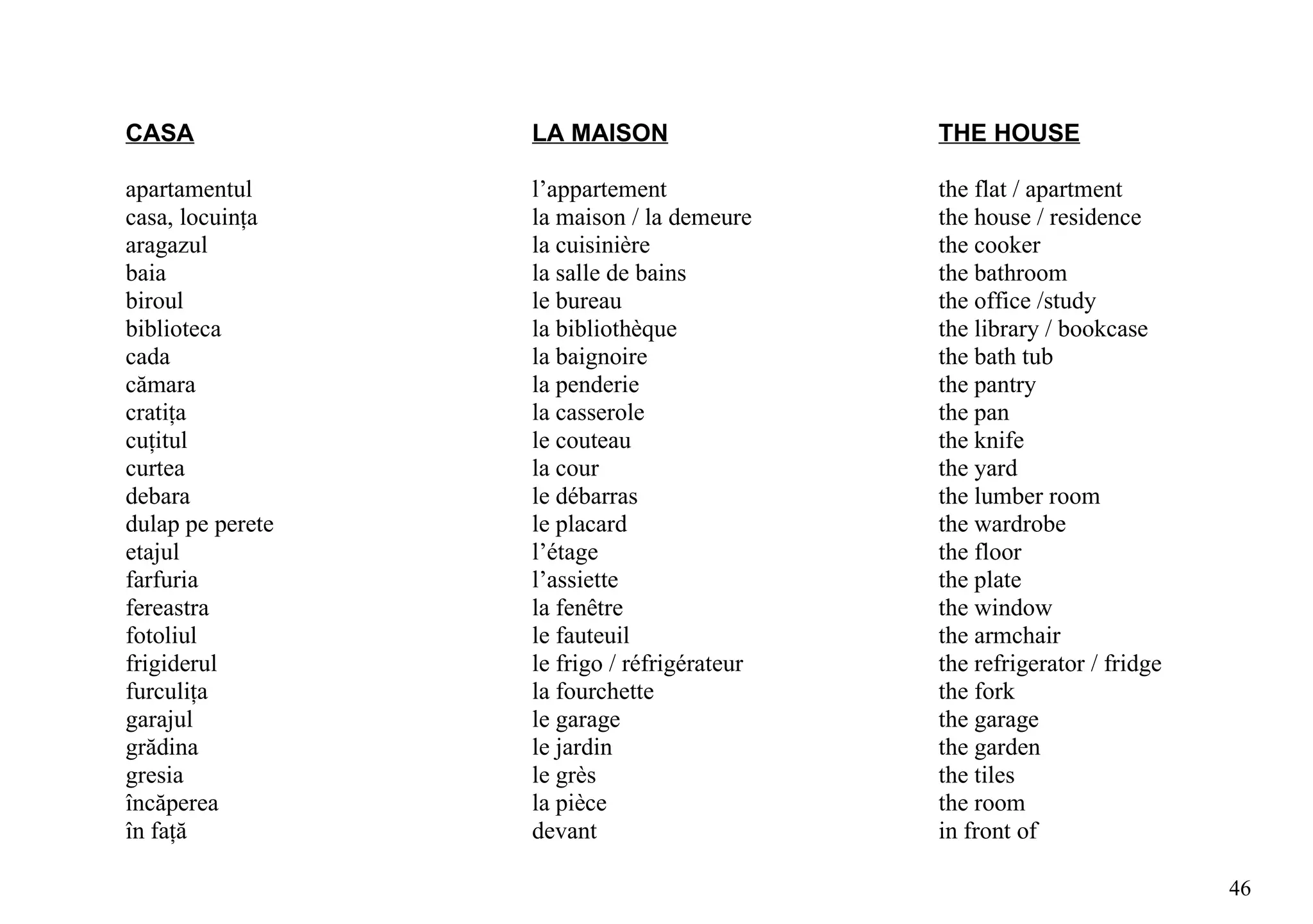 | CASA | LA MAISON | THE HOUSE |
|---|---|---|
| apartamentul | l’appartement | the flat / apartment |
| casa, locuința | la maison / la demeure | the house / residence |
| aragazul | la cuisinière | the cooker |
| baia | la salle de bains | the bathroom |
| biroul | le bureau | the office /study |
| biblioteca | la bibliothèque | the library / bookcase |
| cada | la baignoire | the bath tub |
| cămara | la penderie | the pantry |
| cratița | la casserole | the pan |
| cuțitul | le couteau | the knife |
| curtea | la cour | the yard |
| debara | le débarras | the lumber room |
| dulap pe perete | le placard | the wardrobe |
| etajul | l’étage | the floor |
| farfuria | l’assiette | the plate |
| fereastra | la fenêtre | the window |
| fotoliul | le fauteuil | the armchair |
| frigiderul | le frigo / réfrigérateur | the refrigerator / fridge |
| furculița | la fourchette | the fork |
| garajul | le garage | the garage |
| grădina | le jardin | the garden |
| gresia | le grès | the tiles |
| încăperea | la pièce | the room |
| în față | devant | in front of |

46